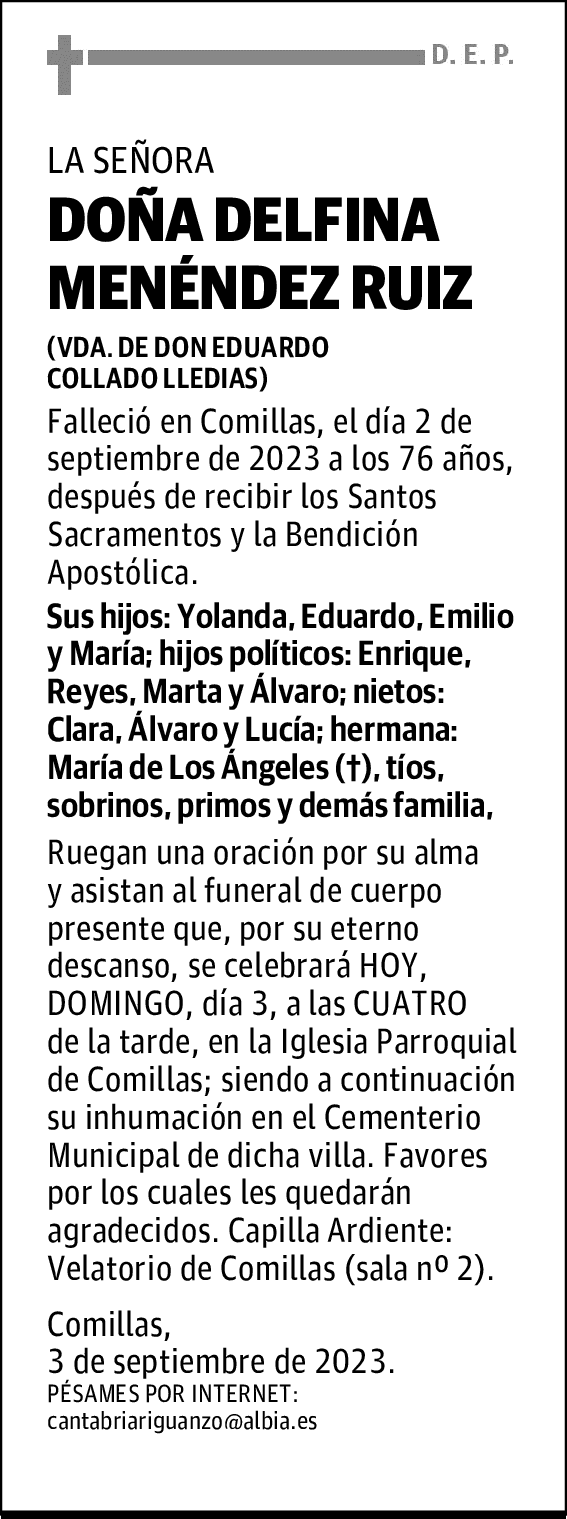 D. E. P.

LA SEÑORA

DOÑA DELFINA MENÉNDEZ RUIZ

(VDA. DE DON EDUARDO COLLADO LLEDIAS)

Falleció en Comillas, el día 2 de septiembre de 2023 a los 76 años, después de recibir los Santos Sacramentos y la Bendición Apostólica.

Sus hijos: Yolanda, Eduardo, Emilio y María; hijos políticos: Enrique, Reyes, Marta y Álvaro; nietos: Clara, Álvaro y Lucía; hermana: María de Los Ángeles (†), tíos, sobrinos, primos y demás familia,

Ruegan una oración por su alma y asistan al funeral de cuerpo presente que, por su eterno descanso, se celebrará HOY, DOMINGO, día 3, a las CUATRO de la tarde, en la Iglesia Parroquial de Comillas; siendo a continuación su inhumación en el Cementerio Municipal de dicha villa. Favores por los cuales les quedarán agradecidos. Capilla Ardiente: Velatorio de Comillas (sala nº 2).

Comillas,
3 de septiembre de 2023.
PÉSAMES POR INTERNET:
cantabriariguanzo@albia.es